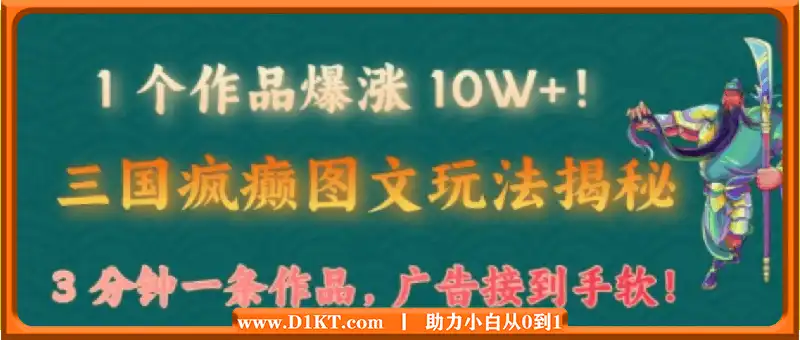 1 个作品爆涨 10W+！

三国疯癫图文玩法揭秘

3 分钟一条作品，广告接到手软！

www.D1KT.com | 助力小白从0到1